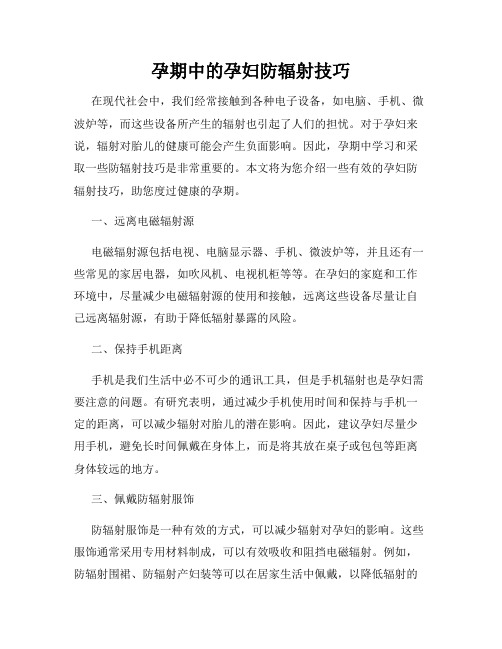 孕期中的孕妇防辐射技巧

在现代社会中，我们经常接触到各种电子设备，如电脑、手机、微波炉等，而这些设备所产生的辐射也引起了人们的担忧。对于孕妇来说，辐射对胎儿的健康可能会产生负面影响。因此，孕期中学习和采取一些防辐射技巧是非常重要的。本文将为您介绍一些有效的孕妇防辐射技巧，助您度过健康的孕期。

一、远离电磁辐射源

电磁辐射源包括电视、电脑显示器、手机、微波炉等，并且还有一些常见的家居电器，如吹风机、电视机柜等等。在孕妇的家庭和工作环境中，尽量减少电磁辐射源的使用和接触，远离这些设备尽量让自己远离辐射源，有助于降低辐射暴露的风险。

二、保持手机距离

手机是我们生活中必不可少的通讯工具，但是手机辐射也是孕妇需要注意的问题。有研究表明，通过减少手机使用时间和保持与手机一定的距离，可以减少辐射对胎儿的潜在影响。因此，建议孕妇尽量少用手机，避免长时间佩戴在身体上，而是将其放在桌子或包包等距离身体较远的地方。

三、佩戴防辐射服饰

防辐射服饰是一种有效的方式，可以减少辐射对孕妇的影响。这些服饰通常采用专用材料制成，可以有效吸收和阻挡电磁辐射。例如，防辐射围裙、防辐射产妇装等可以在居家生活中佩戴，以降低辐射的